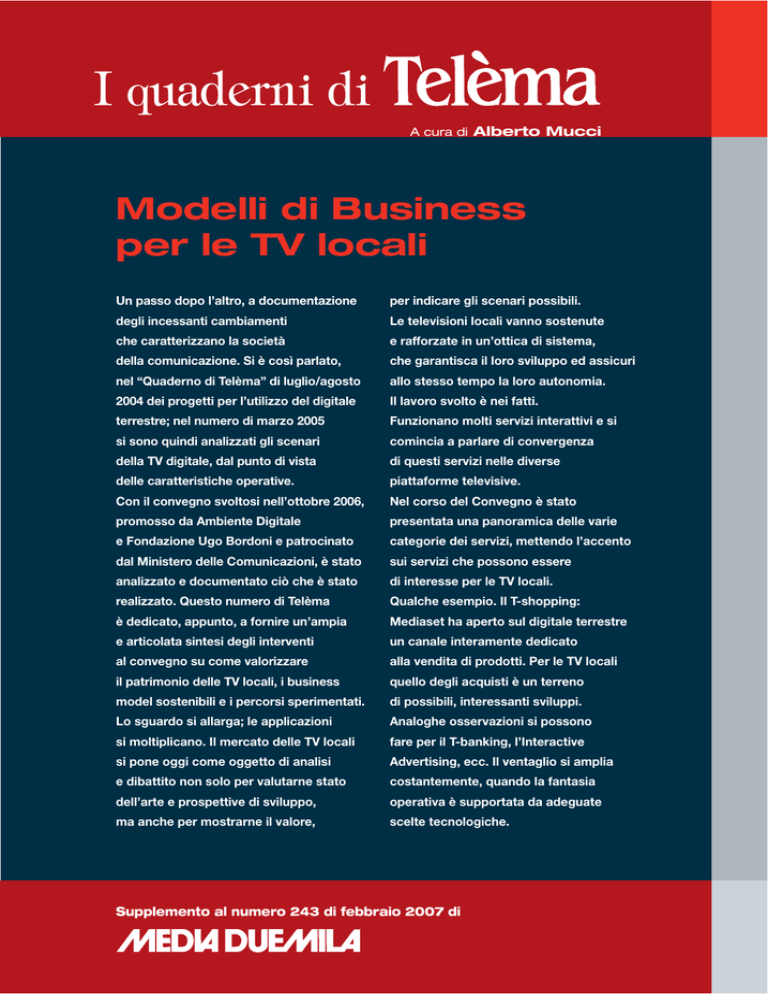 I quaderni di Telèma

A cura di Alberto Mucci

Modelli di Business per le TV locali

Un passo dopo l'altro, a documentazione degli incessanti cambiamenti che caratterizzano la società della comunicazione. Si è così parlato, nel "Quaderno di Telèma" di luglio/agosto 2004 dei progetti per l'utilizzo del digitale terrestre; nel numero di marzo 2005 si sono quindi analizzati gli scenari della TV digitale, dal punto di vista delle caratteristiche operative.
Con il convegno svoltosi nell'ottobre 2006, promosso da Ambiente Digitale e Fondazione Ugo Bordoni e patrocinato dal Ministero delle Comunicazioni, è stato analizzato e documentato ciò che è stato realizzato. Questo numero di Telèma è dedicato, appunto, a fornire un'ampia e articolata sintesi degli interventi al convegno su come valorizzare il patrimonio delle TV locali, i business model sostenibili e i percorsi sperimentati.
Lo sguardo si allarga; le applicazioni si moltiplicano. Il mercato delle TV locali si pone oggi come oggetto di analisi e dibattito non solo per valutarne stato dell'arte e prospettive di sviluppo, ma anche per mostrarne il valore, per indicare gli scenari possibili.
Le televisioni locali vanno sostenute e rafforzate in un'ottica di sistema, che garantisca il loro sviluppo ed assicuri allo stesso tempo la loro autonomia.
Il lavoro svolto è nei fatti.
Funzionano molti servizi interattivi e si comincia a parlare di convergenza di questi servizi nelle diverse piattaforme televisive.
Nel corso del Convegno è stato presentata una panoramica delle varie categorie dei servizi, mettendo l'accento sui servizi che possono essere di interesse per le TV locali.
Qualche esempio. Il T-shopping: Mediaset ha aperto sul digitale terrestre un canale interamente dedicato alla vendita di prodotti. Per le TV locali quello degli acquisti è un terreno di possibili, interessanti sviluppi.
Analoghe osservazioni si possono fare per il T-banking, l'Interactive Advertising, ecc. Il ventaglio si amplia costantemente, quando la fantasia operativa è supportata da adeguate scelte tecnologiche.

Supplemento al numero 243 di febbraio 2007 di
MEDIA DUEMILA